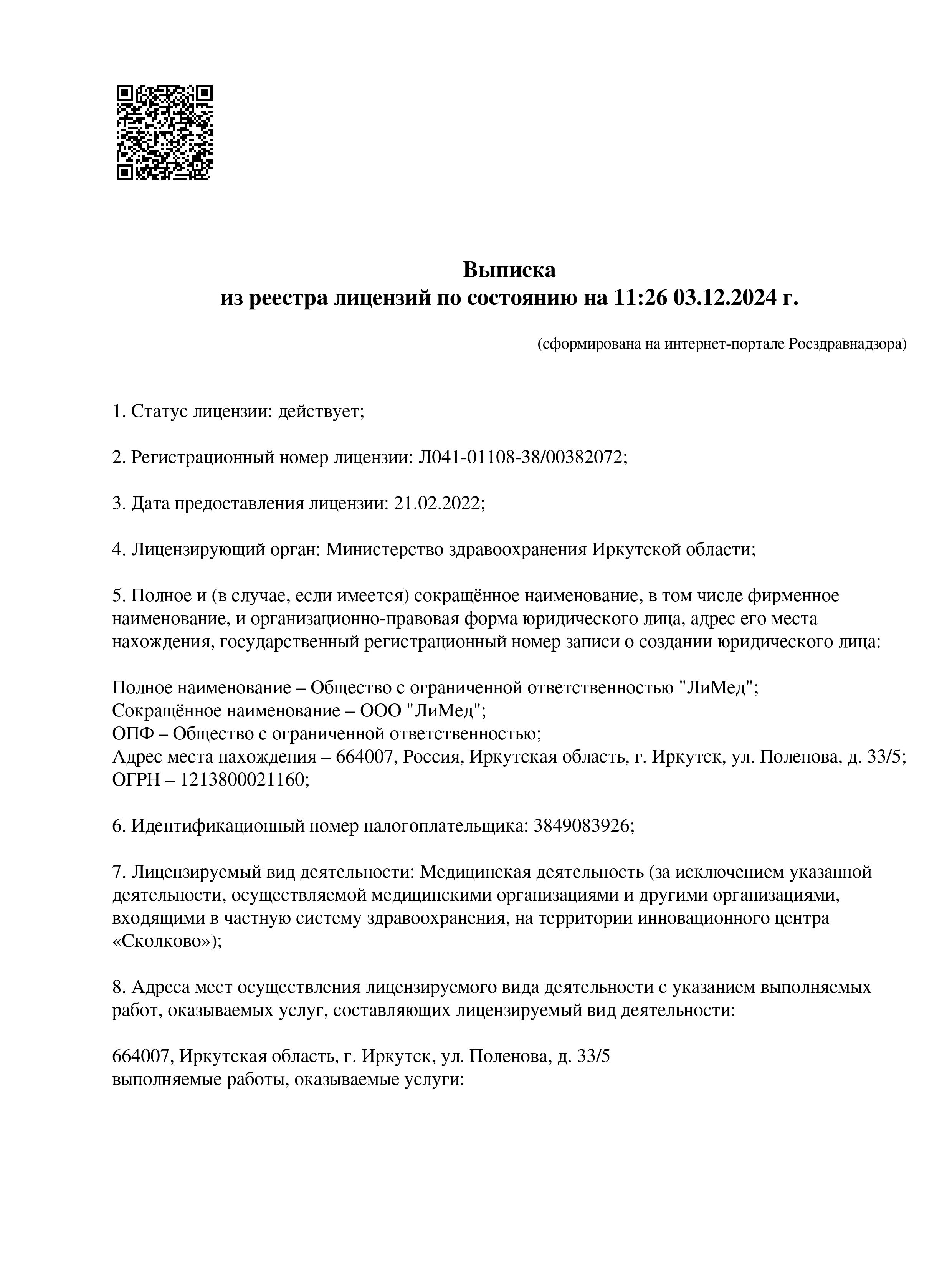 Выписка
из реестра лицензий по состоянию на 11:26 03.12.2024 г.

(сформирована на интернет-портале Росздравнадзора)

1. Статус лицензии: действует;

2. Регистрационный номер лицензии: Л041-01108-38/00382072;

3. Дата предоставления лицензии: 21.02.2022;

4. Лицензирующий орган: Министерство здравоохранения Иркутской области;

5. Полное и (в случае, если имеется) сокращённое наименование, в том числе фирменное наименование, и организационно-правовая форма юридического лица, адрес его места нахождения, государственный регистрационный номер записи о создании юридического лица:

Полное наименование – Общество с ограниченной ответственностью "ЛиМед";
Сокращённое наименование – ООО "ЛиМед";
ОПФ – Общество с ограниченной ответственностью;
Адрес места нахождения – 664007, Россия, Иркутская область, г. Иркутск, ул. Поленова, д. 33/5;
ОГРН – 1213800021160;

6. Идентификационный номер налогоплательщика: 3849083926;

7. Лицензируемый вид деятельности: Медицинская деятельность (за исключением указанной деятельности, осуществляемой медицинскими организациями и другими организациями, входящими в частную систему здравоохранения, на территории инновационного центра «Сколково»);

8. Адреса мест осуществления лицензируемого вида деятельности с указанием выполняемых работ, оказываемых услуг, составляющих лицензируемый вид деятельности:

664007, Иркутская область, г. Иркутск, ул. Поленова, д. 33/5
выполняемые работы, оказываемые услуги: